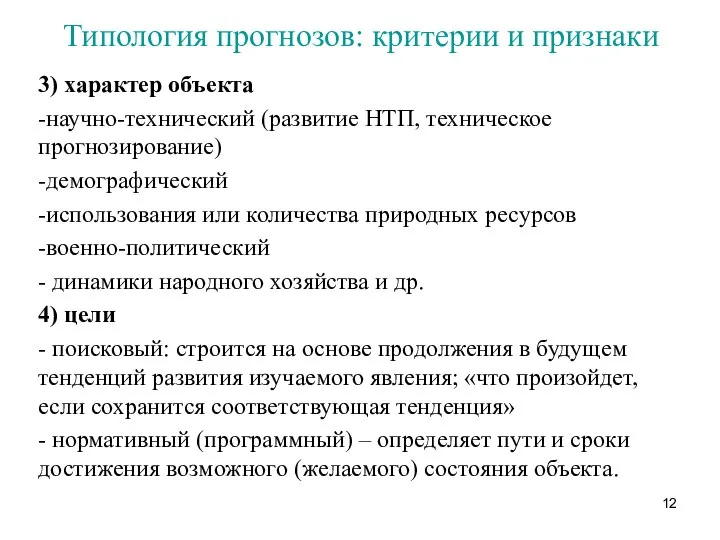 Типология прогнозов: критерии и признаки

3) характер объекта

-научно-технический (развитие НТП, техническое прогнозирование)

-демографический

-использования или количества природных ресурсов

-военно-политический

- динамики народного хозяйства и др.

4) цели

- поисковый: строится на основе продолжения в будущем тенденций развития изучаемого явления; «что произойдет, если сохранится соответствующая тенденция»

- нормативный (программный) – определяет пути и сроки достижения возможного (желаемого) состояния объекта.

12